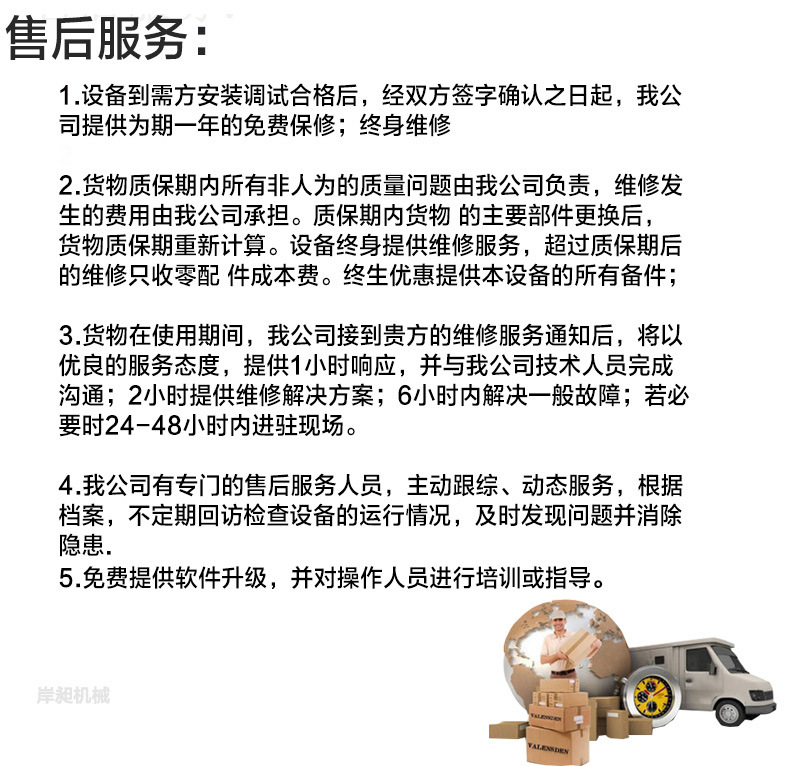 售后服务：

1.设备到需方安装调试合格后，经双方签字确认之日起，我公司提供为期一年的免费保修；终身维修

2.货物质保期内所有非人为的质量问题由我公司负责，维修发生的费用由我公司承担。质保期内货物 的主要部件更换后，货物质保期重新计算。设备终身提供维修服务，超过质保期后的维修只收零配 件成本费。终生优惠提供本设备的所有备件；

3.货物在使用期间，我公司接到贵方的维修服务通知后，将以优良的服务态度，提供1小时响应，并与我公司技术人员完成沟通；2小时提供维修解决方案；6小时内解决一般故障；若必要时24-48小时内进驻现场。

4.我公司有专门的售后服务人员，主动跟综、动态服务，根据档案，不定期回访检查设备的运行情况，及时发现问题并消除隐患.
5.免费提供软件升级，并对操作人员进行培训或指导。

岸昶机械

VALENSDEN
VALENSDEN